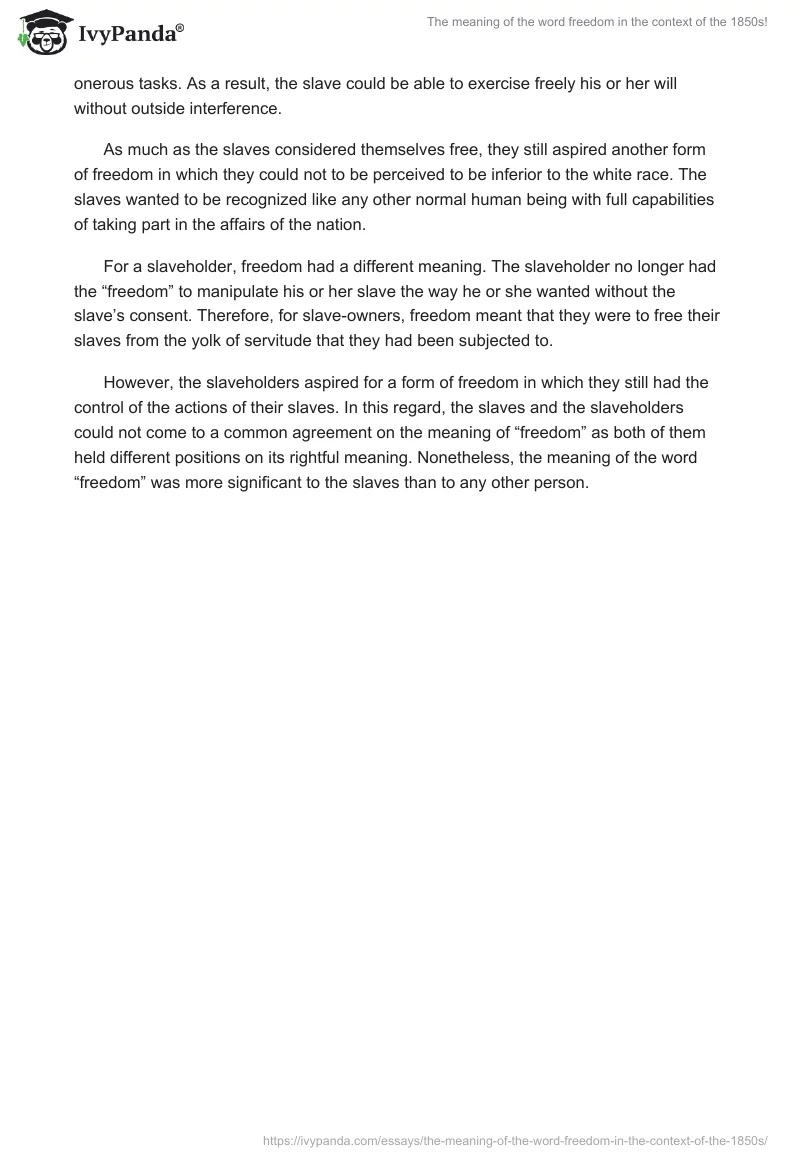 IvyPanda®

The meaning of the word freedom in the context of the 1850s!

onerous tasks. As a result, the slave could be able to exercise freely his or her will without outside interference.

As much as the slaves considered themselves free, they still aspired another form of freedom in which they could not to be perceived to be inferior to the white race. The slaves wanted to be recognized like any other normal human being with full capabilities of taking part in the affairs of the nation.

For a slaveholder, freedom had a different meaning. The slaveholder no longer had the “freedom” to manipulate his or her slave the way he or she wanted without the slave’s consent. Therefore, for slave-owners, freedom meant that they were to free their slaves from the yolk of servitude that they had been subjected to.

However, the slaveholders aspired for a form of freedom in which they still had the control of the actions of their slaves. In this regard, the slaves and the slaveholders could not come to a common agreement on the meaning of “freedom” as both of them held different positions on its rightful meaning. Nonetheless, the meaning of the word “freedom” was more significant to the slaves than to any other person.

https://ivypanda.com/essays/the-meaning-of-the-word-freedom-in-the-context-of-the-1850s/